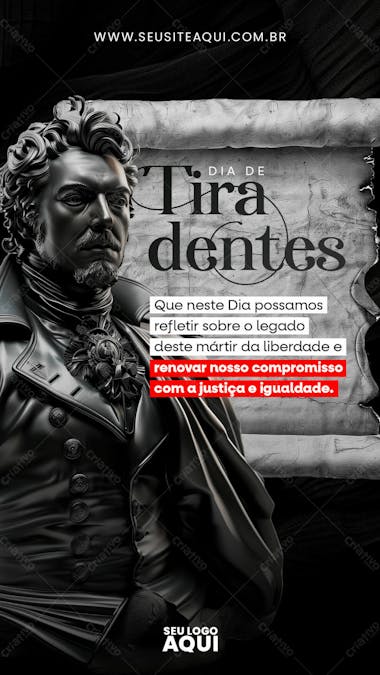 WWW.SEUSITEAQUI.COM.BR

DIA DE
Tira
dentes

Que neste Dia possamos refletir sobre o legado deste mártir da liberdade e renovar nosso compromisso com a justiça e igualdade.

SEU LOGO
AQUI